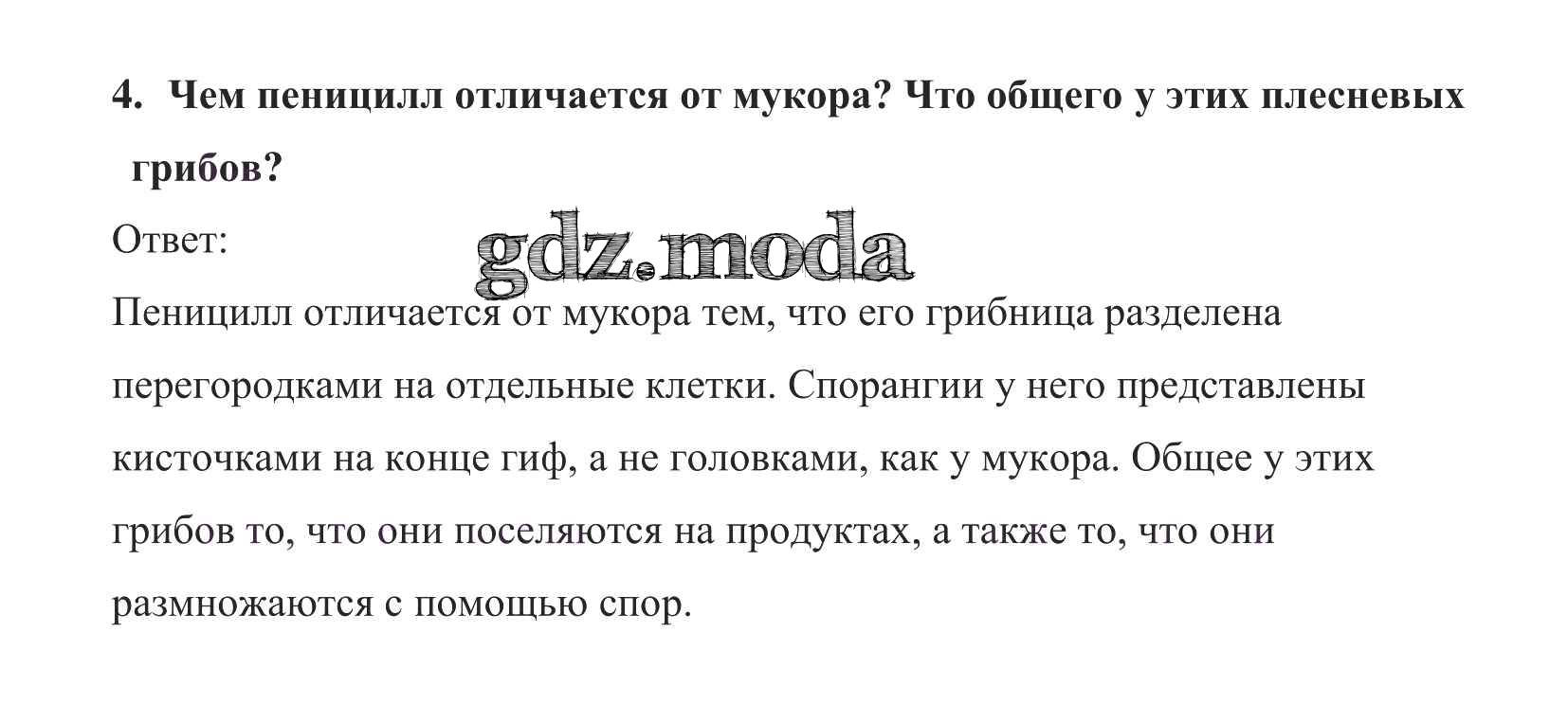 4. Чем пеницилл отличается от мукора? Что общего у этих плесневых грибов?

Ответ:

Пеницилл отличается от мукора тем, что его грибница разделена перегородками на отдельные клетки. Спорангии у него представлены кисточками на конце гиф, а не головками, как у мукора. Общее у этих грибов то, что они поселяются на продуктах, а также то, что они размножаются с помощью спор.

gdz.moda